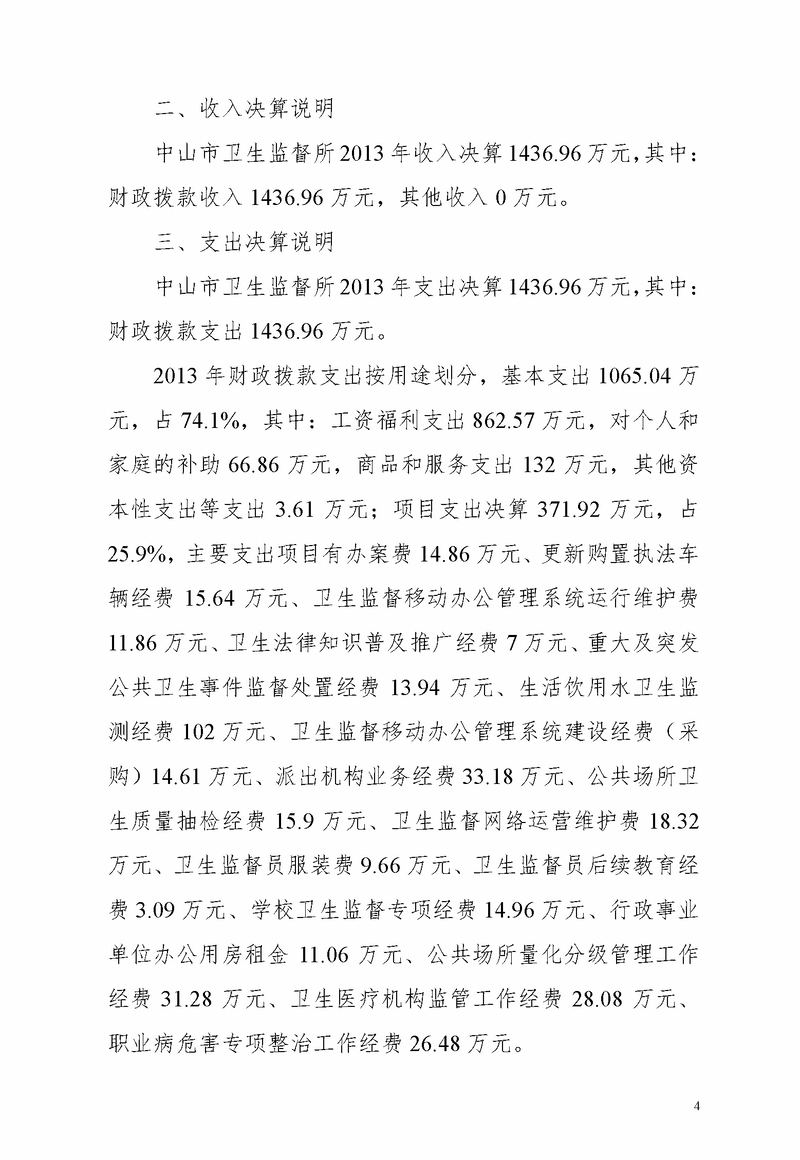 二、收入决算说明

中山市卫生监督所2013年收入决算1436.96万元，其中：财政拨款收入1436.96万元，其他收入0万元。

三、支出决算说明

中山市卫生监督所2013年支出决算1436.96万元，其中：财政拨款支出1436.96万元。

2013年财政拨款支出按用途划分，基本支出1065.04万元，占74.1%，其中：工资福利支出862.57万元，对个人和家庭的补助66.86万元，商品和服务支出132万元，其他资本性支出等支出3.61万元；项目支出决算371.92万元，占25.9%，主要支出项目有办案费14.86万元、更新购置执法车辆经费15.64万元、卫生监督移动办公管理系统运行维护费11.86万元、卫生法律知识普及推广经费7万元、重大及突发公共卫生事件监督处置经费13.94万元、生活饮用水卫生监测经费102万元、卫生监督移动办公管理系统建设经费（采购）14.61万元、派出机构业务经费33.18万元、公共场所卫生质量抽检经费15.9万元、卫生监督网络运营维护费18.32万元、卫生监督员服装费9.66万元、卫生监督员后续教育经费3.09万元、学校卫生监督专项经费14.96万元、行政事业单位办公用房租金11.06万元、公共场所量化分级管理工作经费31.28万元、卫生医疗机构监管工作经费28.08万元、职业病危害专项整治工作经费26.48万元。

4